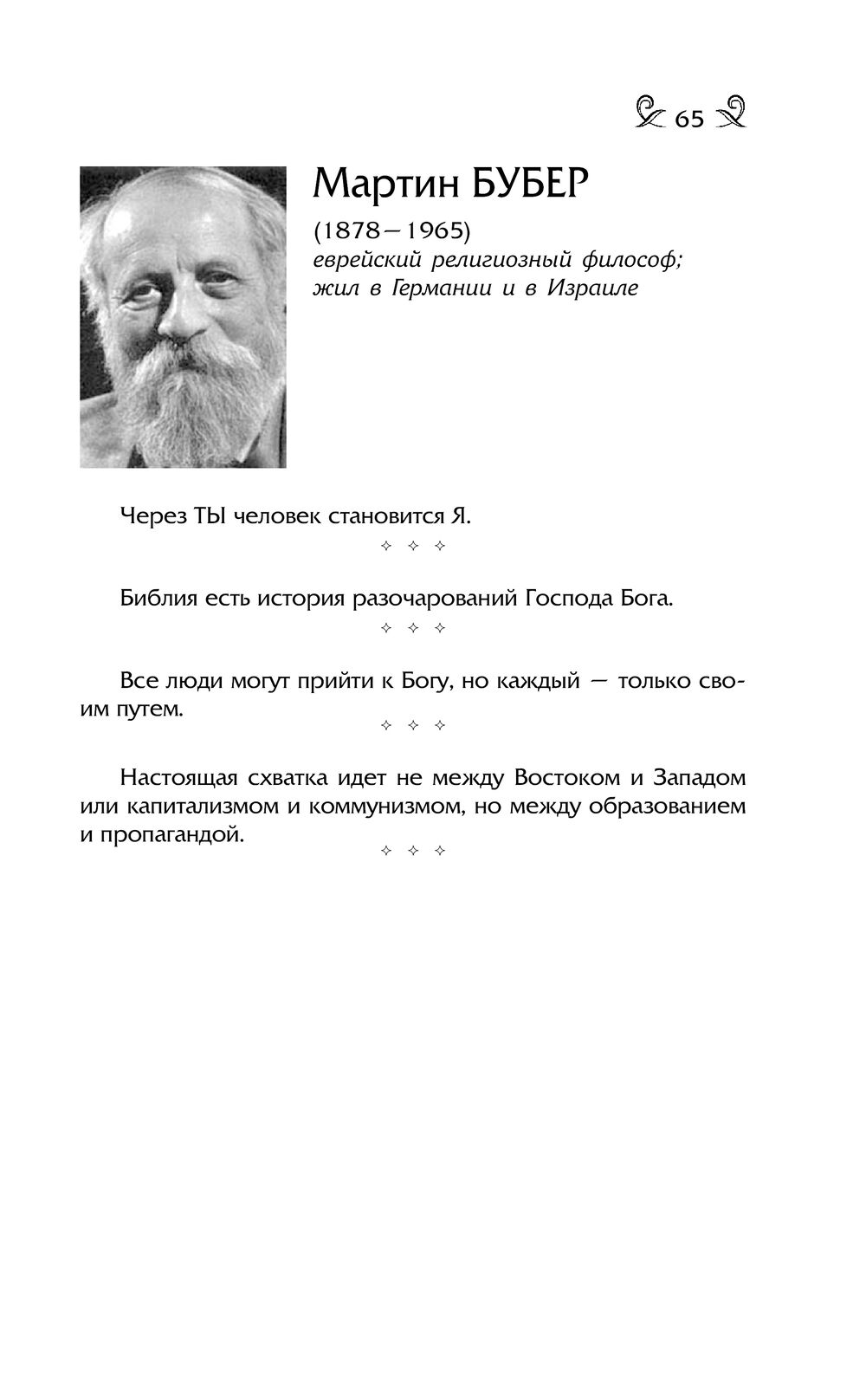 65

Мартин БУБЕР

(1878—1965)
еврейский религиозный философ; жил в Германии и в Израиле

Через ТЫ человек становится Я.

✧ ✧ ✧

Библия есть история разочарований Господа Бога.

✧ ✧ ✧

Все люди могут прийти к Богу, но каждый — только своим путем.

✧ ✧ ✧

Настоящая схватка идет не между Востоком и Западом или капитализмом и коммунизмом, но между образованием и пропагандой.

✧ ✧ ✧